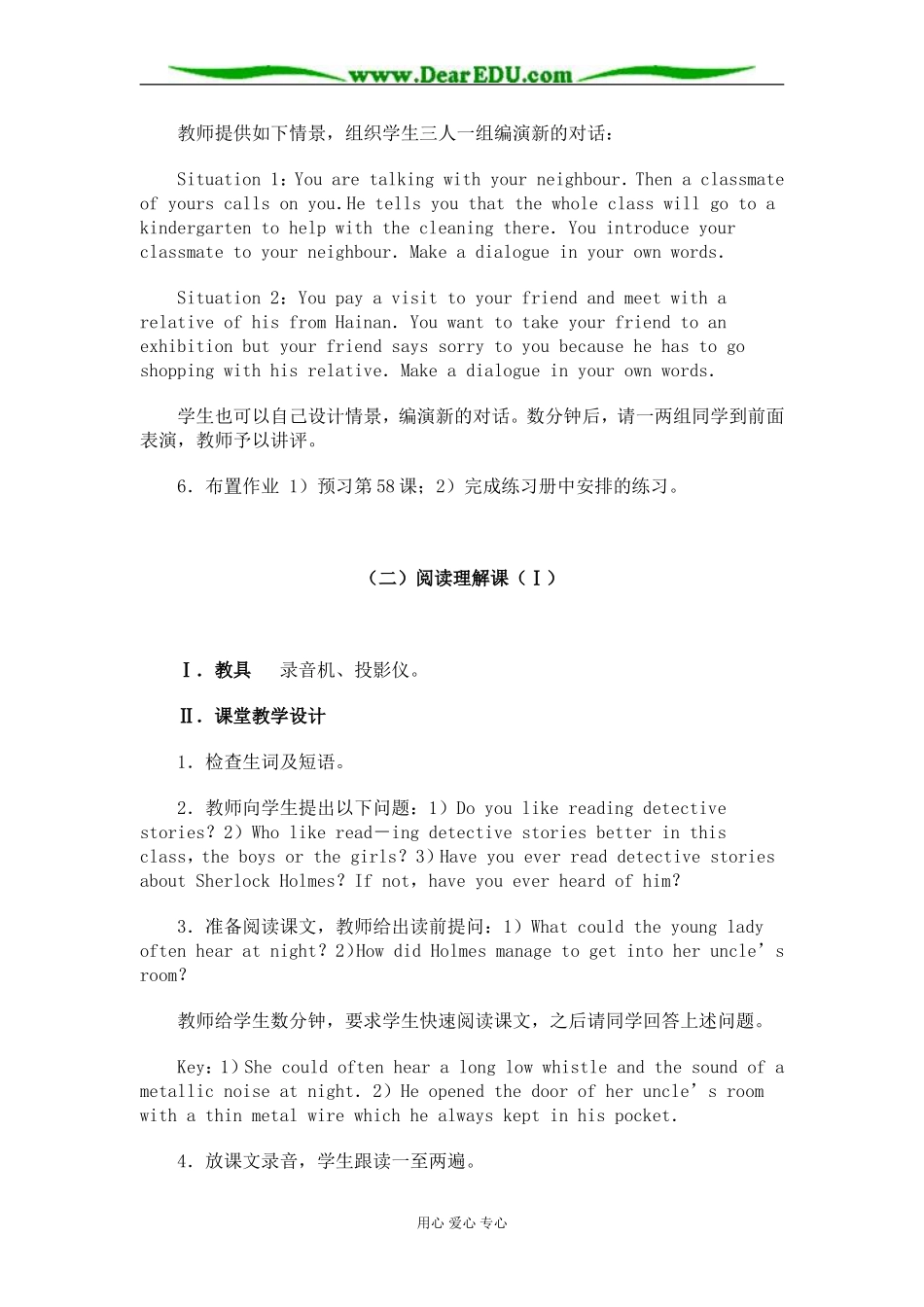 www.DearEDU.com

教师提供如下情景，组织学生三人一组编演新的对话：

Situation 1：You are talking with your neighbour. Then a classmate of yours calls on you.He tells you that the whole class will go to a kindergarten to help with the cleaning there. You introduce your classmate to your neighbour. Make a dialogue in your own words.

Situation 2：You pay a visit to your friend and meet with a relative of his from Hainan. You want to take your friend to an exhibition but your friend says sorry to you because he has to go shopping with his relative. Make a dialogue in your own words.

学生也可以自己设计情景，编演新的对话。数分钟后，请一两组同学到前面表演，教师予以讲评。

6．布置作业 1）预习第58课；2）完成练习册中安排的练习。

（二）阅读理解课（Ⅰ）

Ⅰ．教具 录音机、投影仪。

Ⅱ．课堂教学设计

1．检查生词及短语。

2．教师向学生提出以下问题：1）Do you like reading detective stories？2）Who like read－ing detective stories better in this class，the boys or the girls？3）Have you ever read detective stories about Sherlock Holmes？If not，have you ever heard of him？

3．准备阅读课文，教师给出读前提问：1）What could the young lady often hear at night？2)How did Holmes manage to get into her uncle's room？

教师给学生数分钟，要求学生快速阅读课文，之后请同学回答上述问题。

Key：1）She could often hear a long low whistle and the sound of a metallic noise at night. 2）He opened the door of her uncle's room with a thin metal wire which he always kept in his pocket.

4．放课文录音，学生跟读一至两遍。

用心 爱心 专心